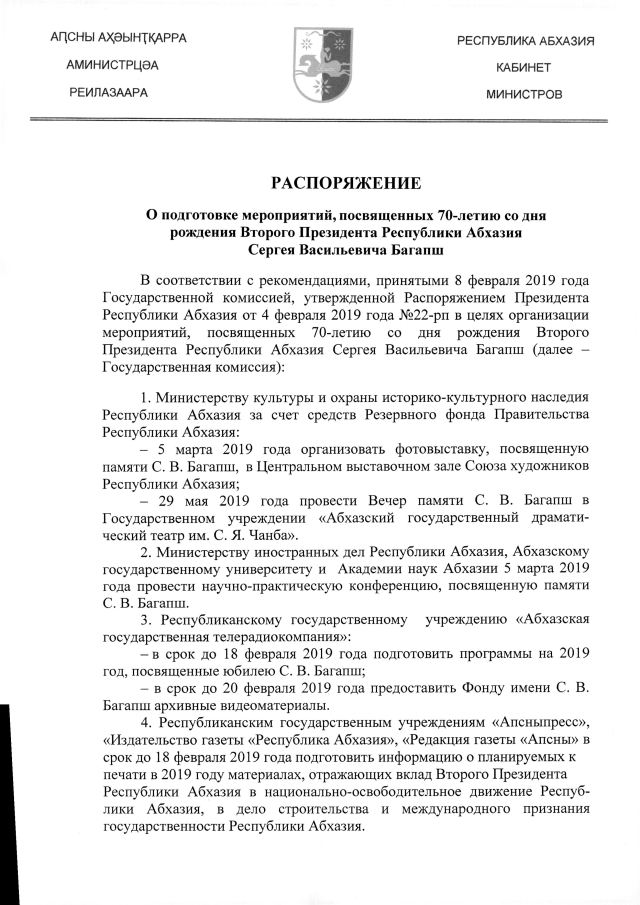 АԤСНЫ АҲӘЫНҬҚАРРА
АМИНИСТРЦӘА
РЕИЛАЗААРА

РЕСПУБЛИКА АБХАЗИЯ
КАБИНЕТ
МИНИСТРОВ

РАСПОРЯЖЕНИЕ

О подготовке мероприятий, посвященных 70-летию со дня рождения Второго Президента Республики Абхазия Сергея Васильевича Багапш

В соответствии с рекомендациями, принятыми 8 февраля 2019 года Государственной комиссией, утвержденной Распоряжением Президента Республики Абхазия от 4 февраля 2019 года №22-рп в целях организации мероприятий, посвященных 70-летию со дня рождения Второго Президента Республики Абхазия Сергея Васильевича Багапш (далее – Государственная комиссия):

1. Министерству культуры и охраны историко-культурного наследия Республики Абхазия за счет средств Резервного фонда Правительства Республики Абхазия:
– 5 марта 2019 года организовать фотовыставку, посвященную памяти С. В. Багапш, в Центральном выставочном зале Союза художников Республики Абхазия;
– 29 мая 2019 года провести Вечер памяти С. В. Багапш в Государственном учреждении «Абхазский государственный драматический театр им. С. Я. Чанба».
2. Министерству иностранных дел Республики Абхазия, Абхазскому государственному университету и Академии наук Абхазии 5 марта 2019 года провести научно-практическую конференцию, посвященную памяти С. В. Багапш.
3. Республиканскому государственному учреждению «Абхазская государственная телерадиокомпания»:
– в срок до 18 февраля 2019 года подготовить программы на 2019 год, посвященные юбилею С. В. Багапш;
– в срок до 20 февраля 2019 года предоставить Фонду имени С. В. Багапш архивные видеоматериалы.
4. Республиканским государственным учреждениям «Апсныпресс», «Издательство газеты «Республика Абхазия», «Редакция газеты «Апсны» в срок до 18 февраля 2019 года подготовить информацию о планируемых к печати в 2019 году материалах, отражающих вклад Второго Президента Республики Абхазия в национально-освободительное движение Республики Абхазия, в дело строительства и международного признания государственности Республики Абхазия.